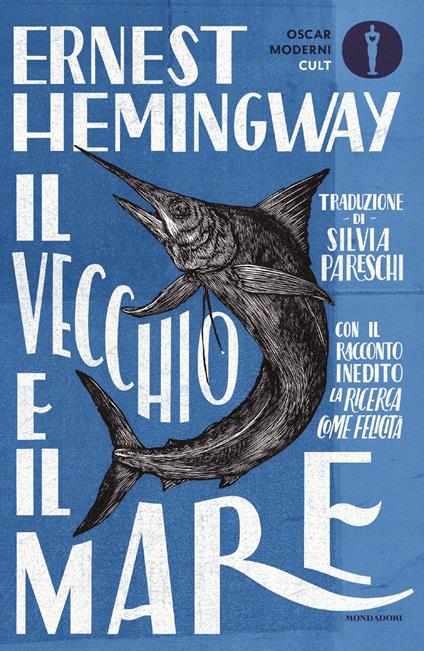 ERNEST HEMINGWAY

OSCAR MODERNI CULT

IL VECCHIO E IL MARE

TRADUZIONE DI SILVIA PARESCHI

CON IL RACCONTO INEDITO LA RICERCA COME FELICITÀ

MONDADORI